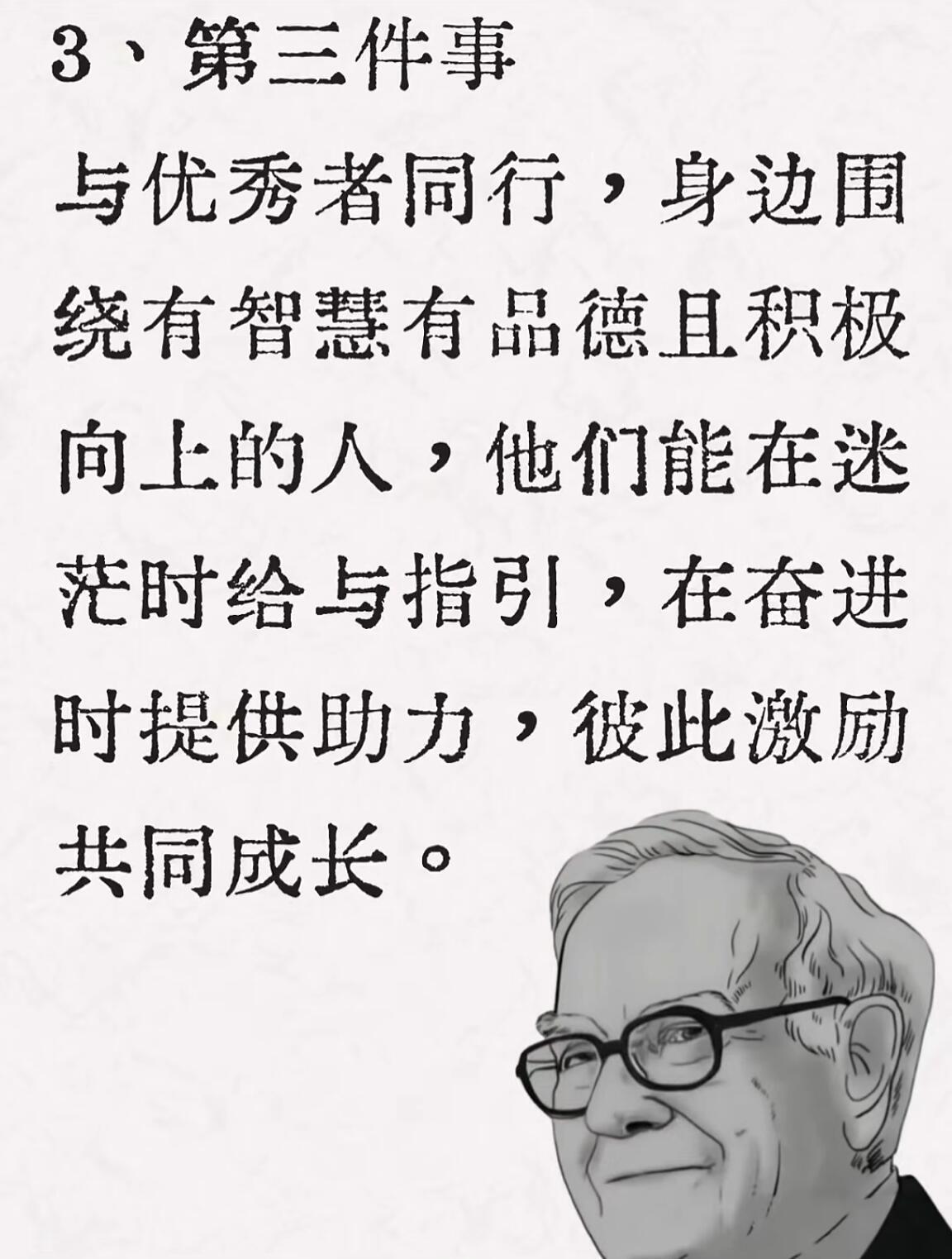 3、第三件事

与优秀者同行，身边围绕有智慧有品德且积极向上的人，他们能在迷茫时给与指引，在奋进时提供助力，彼此激励共同成长。